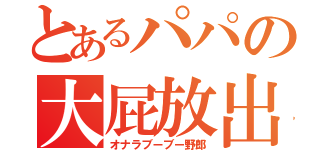 とあるパパの
大屁放出
オナラブーブー野郎